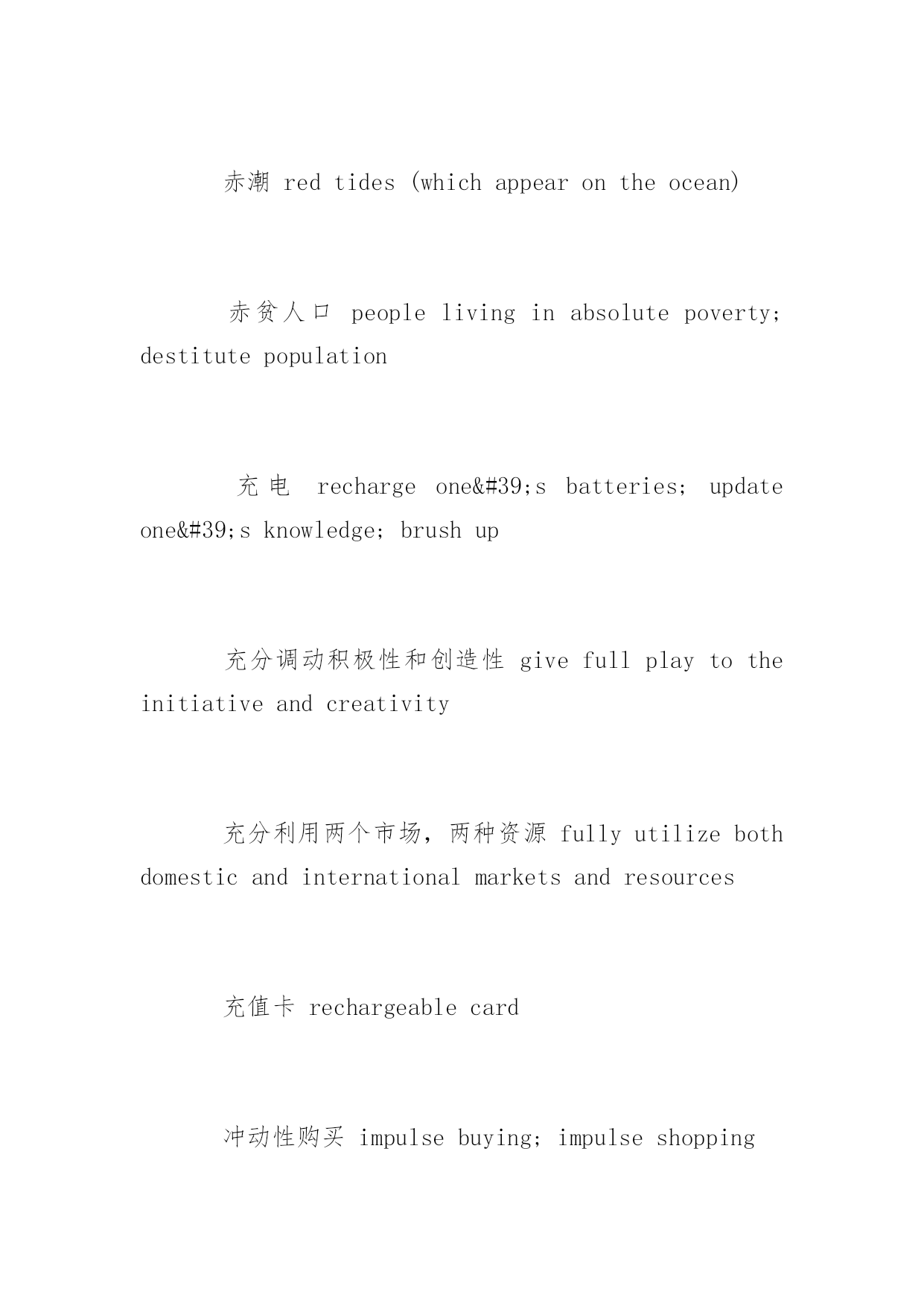 赤潮 red tides (which appear on the ocean)

赤贫人口 people living in absolute poverty; destitute population

充电 recharge one&#39;s batteries; update one&#39;s knowledge; brush up

充分调动积极性和创造性 give full play to the initiative and creativity

充分利用两个市场，两种资源 fully utilize both domestic and international markets and resources

充值卡 rechargeable card

冲动性购买 impulse buying; impulse shopping